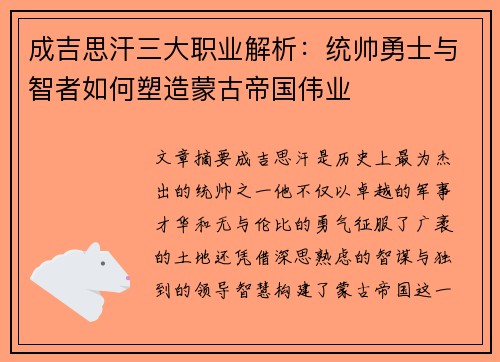 成吉思汗三大职业解析：统帅勇士与智者如何塑造蒙古帝国伟业

文章摘要成吉思汗是历史上最为杰出的统帅之一他不仅以卓越的军事才华和无与伦比的勇气征服了广袤的土地还凭借深思熟虑的智谋与独到的领导智慧构建了蒙古帝国这一